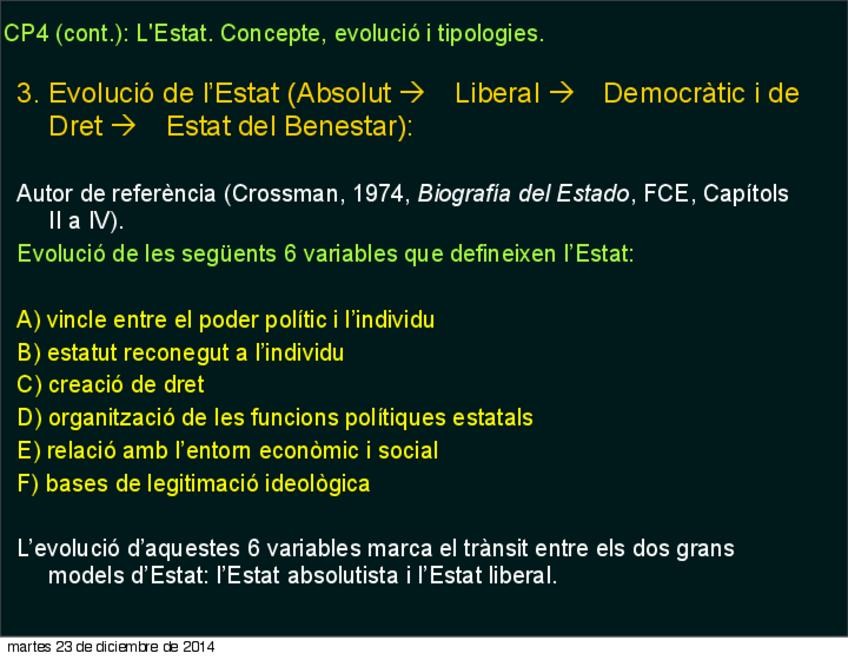 CP4 (cont.): L'Estat. Concepte, evolució i tipologies.

3. Evolució de l'Estat (Absolut → Liberal → Democràtic i de Dret → Estat del Benestar):

Autor de referència (Crossman, 1974, Biografía del Estado, FCE, Capítols II a IV).

Evolució de les següents 6 variables que defineixen l'Estat:

A) vincle entre el poder polític i l'individu
B) estatut reconegut a l'individu
C) creació de dret
D) organització de les funcions polítiques estatals
E) relació amb l'entorn econòmic i social
F) bases de legitimació ideològica

L'evolució d'aquestes 6 variables marca el trànsit entre els dos grans models d'Estat: l'Estat absolutista i l'Estat liberal.

martes 23 de diciembre de 2014